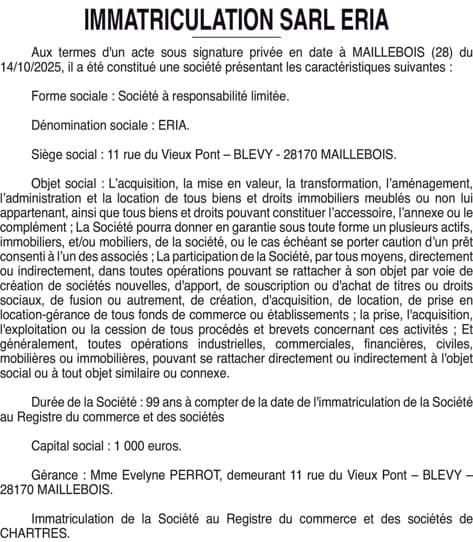 IMMATRICULATION SARL ERIA

Aux termes d'un acte sous signature privée en date à MAILLEBOIS (28) du 14/10/2025, il a été constitué une société présentant les caractéristiques suivantes :

Forme sociale : Société à responsabilité limitée.

Dénomination sociale : ERIA.

Siège social : 11 rue du Vieux Pont – BLEVY - 28170 MAILLEBOIS.

Objet social : L'acquisition, la mise en valeur, la transformation, l'aménagement, l'administration et la location de tous biens et droits immobiliers meublés ou non lui appartenant, ainsi que tous biens et droits pouvant constituer l'accessoire, l'annexe ou le complément ; La Société pourra donner en garantie sous toute forme un plusieurs actifs, immobiliers, et/ou mobiliers, de la société, ou le cas échéant se porter caution d'un prêt consenti à l'un des associés ; La participation de la Société, par tous moyens, directement ou indirectement, dans toutes opérations pouvant se rattacher à son objet par voie de création de sociétés nouvelles, d'apport, de souscription ou d'achat de titres ou droits sociaux, de fusion ou autrement, de création, d'acquisition, de location, de prise en location-gérance de tous fonds de commerce ou établissements ; la prise, l'acquisition, l'exploitation ou la cession de tous procédés et brevets concernant ces activités ; Et généralement, toutes opérations industrielles, commerciales, financières, civiles, mobilières ou immobilières, pouvant se rattacher directement ou indirectement à l'objet social ou à tout objet similaire ou connexe.

Durée de la Société : 99 ans à compter de la date de l'immatriculation de la Société au Registre du commerce et des sociétés

Capital social : 1 000 euros.

Gérance : Mme Evelyne PERROT, demeurant 11 rue du Vieux Pont – BLEVY – 28170 MAILLEBOIS.

Immatriculation de la Société au Registre du commerce et des sociétés de CHARTRES.